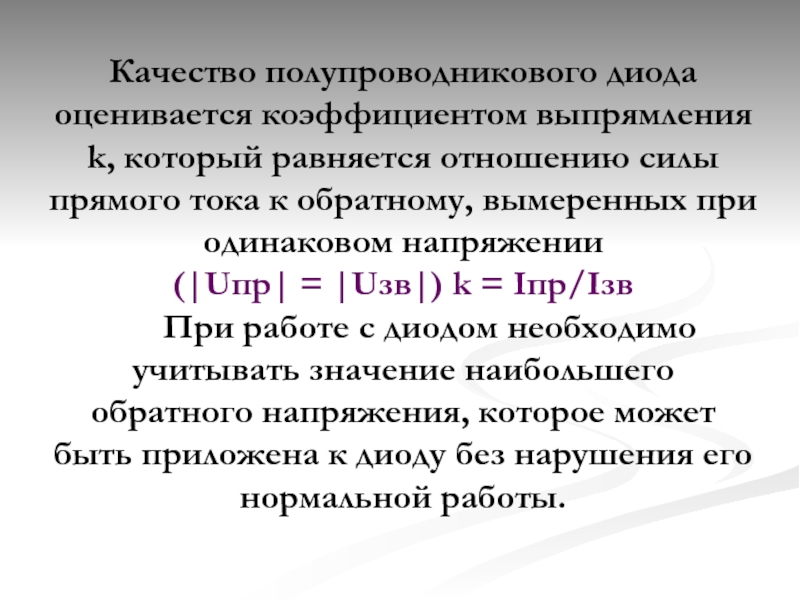 Качество полупроводникового диода оценивается коэффициентом выпрямления k, который равняется отношению силы прямого тока к обратному, вымеренных при одинаковом напряжении
(|Uпр| = |Uзв|) k = Iпр/Iзв

При работе с диодом необходимо учитывать значение наибольшего обратного напряжения, которое может быть приложена к диоду без нарушения его нормальной работы.